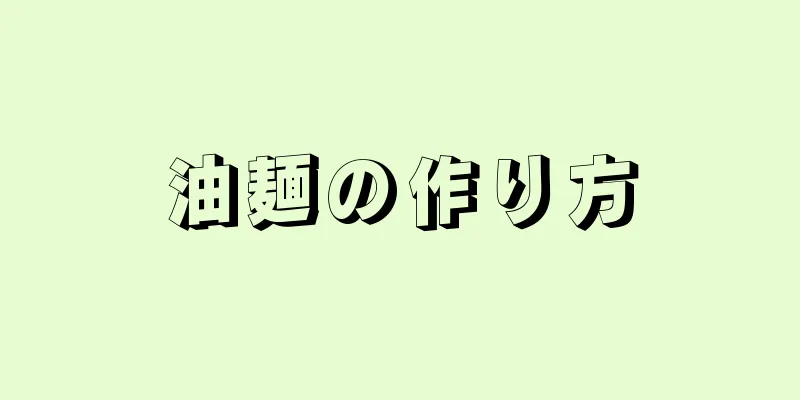 油麺の作り方